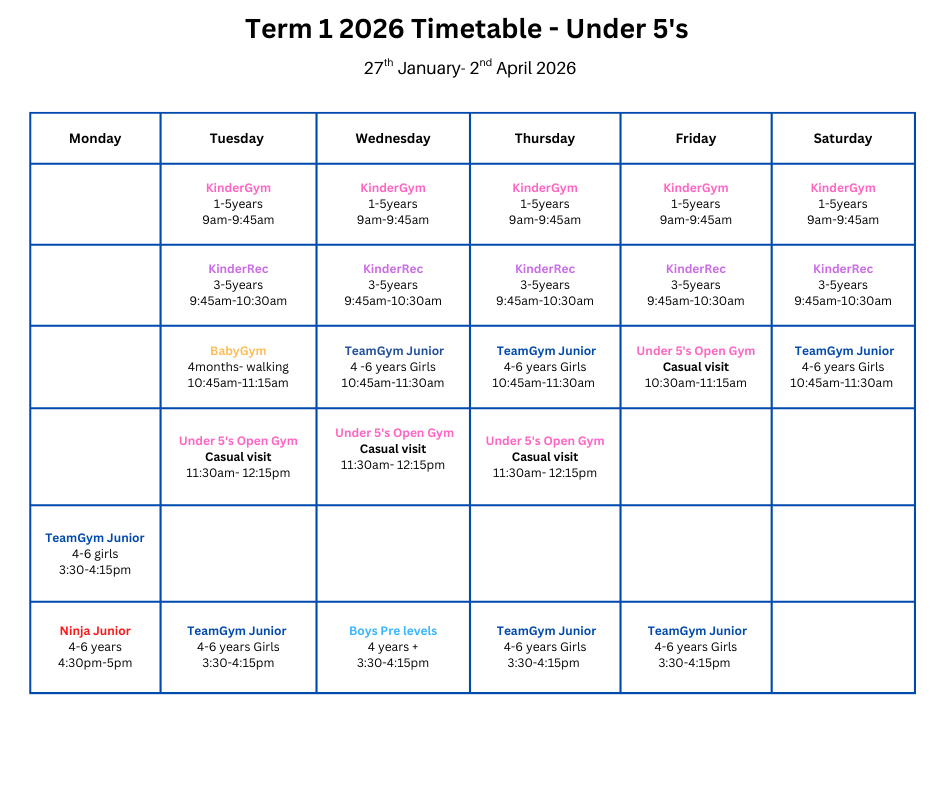 Term 1 2026 Timetable - Under 5's

27$^{th}$ January- 2$^{nd}$ April 2026

| Monday | Tuesday | Wednesday | Thursday | Friday | Saturday |
|---|---|---|---|---|---|
| | KinderGym 1-5years 9am-9:45am | KinderGym 1-5years 9am-9:45am | KinderGym 1-5years 9am-9:45am | KinderGym 1-5years 9am-9:45am | KinderGym 1-5years 9am-9:45am |
| | KinderRec 3-5years 9:45am-10:30am | KinderRec 3-5years 9:45am-10:30am | KinderRec 3-5years 9:45am-10:30am | KinderRec 3-5years 9:45am-10:30am | KinderRec 3-5years 9:45am-10:30am |
| | BabyGym 4months- walking 10:45am-11:15am | TeamGym Junior 4 -6 years Girls 10:45am-11:30am | TeamGym Junior 4-6 years Girls 10:45am-11:30am | Under 5's Open Gym Casual visit 10:30am-11:15am | TeamGym Junior 4-6 years Girls 10:45am-11:30am |
| | Under 5's Open Gym Casual visit 11:30am- 12:15pm | Under 5's Open Gym Casual visit 11:30am- 12:15pm | Under 5's Open Gym Casual visit 11:30am- 12:15pm | | |
| TeamGym Junior 4-6 girls 3:30-4:15pm | | | | | |
| Ninja Junior 4-6 years 4:30pm-5pm | TeamGym Junior 4-6 years Girls 3:30-4:15pm | Boys Pre levels 4 years + 3:30-4:15pm | TeamGym Junior 4-6 years Girls 3:30-4:15pm | TeamGym Junior 4-6 years Girls 3:30-4:15pm | |